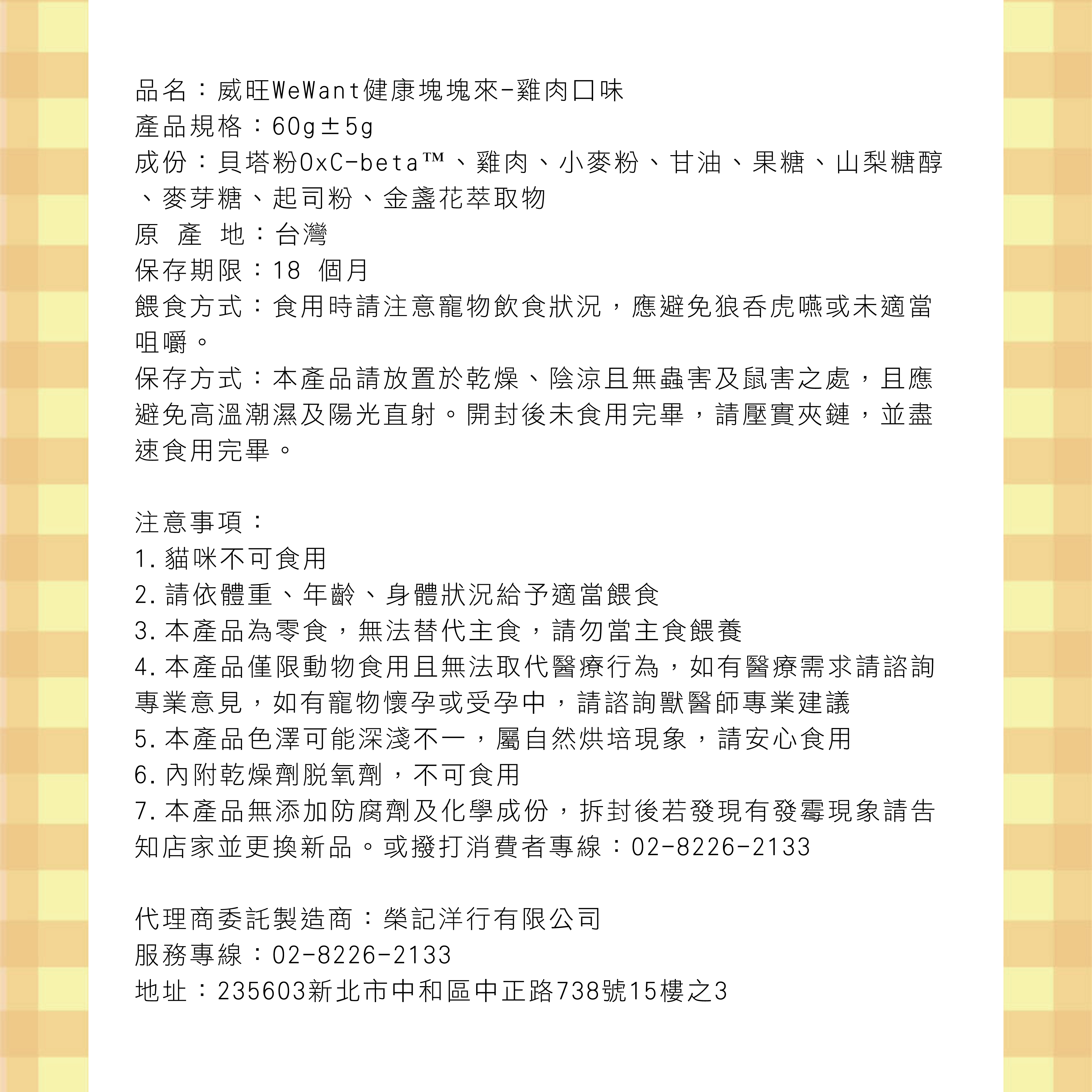 品名：威旺WeWant健康塊塊來-雞肉口味
產品規格：60g±5g
成份：貝塔粉OxC-beta™、雞肉、小麥粉、甘油、果糖、山梨糖醇、麥芽糖、起司粉、金盞花萃取物
原 產 地：台灣
保存期限：18 個月
餵食方式：食用時請注意寵物飲食狀況，應避免狼吞虎嚥或未適當咀嚼。
保存方式：本產品請放置於乾燥、陰涼且無蟲害及鼠害之處，且應避免高溫潮濕及陽光直射。開封後未食用完畢，請壓實夾鏈，並盡速食用完畢。

注意事項：
1. 貓咪不可食用
2. 請依體重、年齡、身體狀況給予適當餵食
3. 本產品為零食，無法替代主食，請勿當主食餵養
4. 本產品僅限動物食用且無法取代醫療行為，如有醫療需求請諮詢專業意見，如有寵物懷孕或受孕中，請諮詢獸醫師專業建議
5. 本產品色澤可能深淺不一，屬自然烘培現象，請安心食用
6. 內附乾燥劑脫氧劑，不可食用
7. 本產品無添加防腐劑及化學成份，拆封後若發現有發霉現象請告知店家並更換新品。或撥打消費者專線：02-8226-2133

代理商委託製造商：榮記洋行有限公司
服務專線：02-8226-2133
地址：235603新北市中和區中正路738號15樓之3